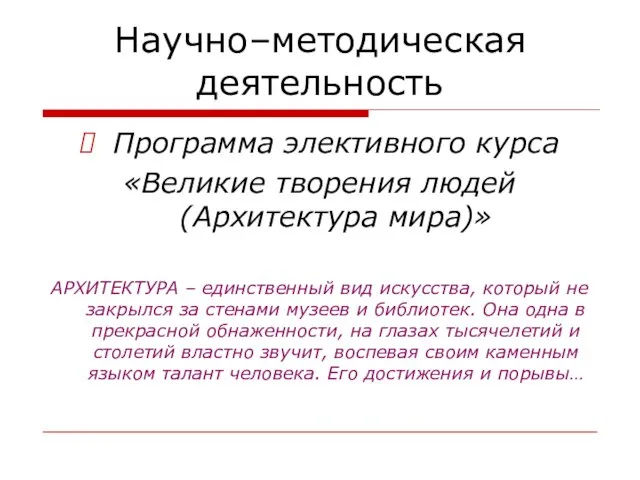 Научно–методическая деятельность

Программа элективного курса «Великие творения людей (Архитектура мира)»

АРХИТЕКТУРА – единственный вид искусства, который не закрылся за стенами музеев и библиотек. Она одна в прекрасной обнаженности, на глазах тысячелетий и столетий властно звучит, воспевая своим каменным языком талант человека. Его достижения и порывы…